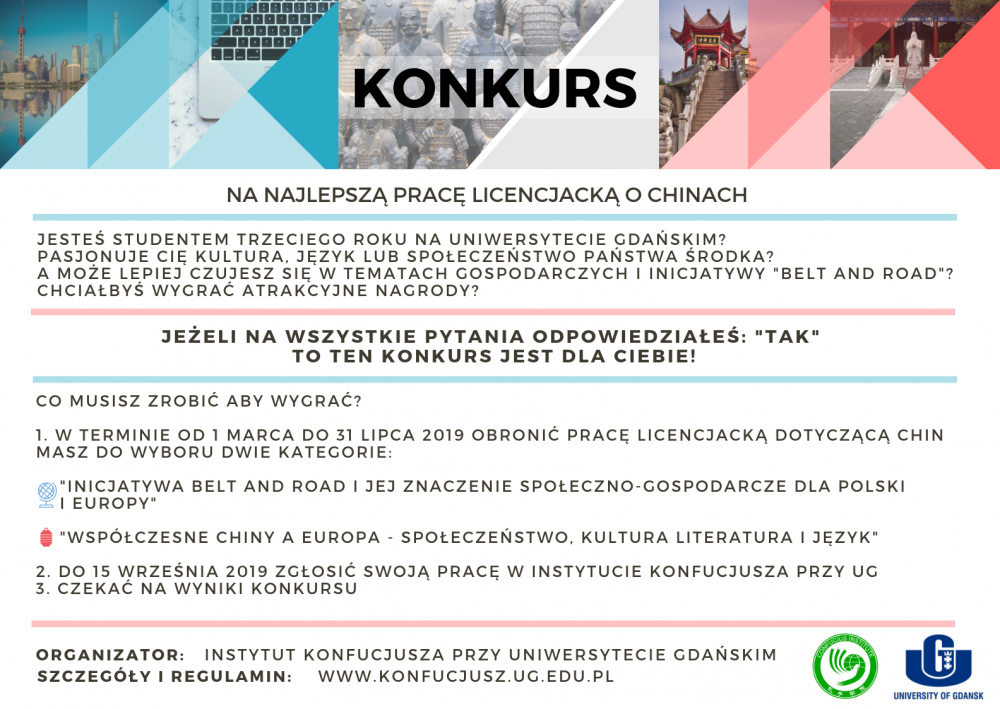 KONKURS

NA NAJLEPSZĄ PRACĘ LICENCJACKĄ O CHINACH

JESTEŚ STUDENTEM TRZECIEGO ROKU NA UNIWERSYTECIE GDAŃSKIM?
PASJONUJE CIĘ KULTURA, JĘZYK LUB SPOŁECZEŃSTWO PAŃSTWA ŚRODKA?
A MOŻE LEPIEJ CZUJESZ SIĘ W TEMATACH GOSPODARCZYCH I INICJATYWY "BELT AND ROAD"?
CHCIAŁBYŚ WYGRAĆ ATRAKCYJNE NAGRODY?

JEŻELI NA WSZYSTKIE PYTANIA ODPOWIEDZIAŁEŚ: "TAK"
TO TEN KONKURS JEST DLA CIEBIE!

CO MUSISZ ZROBIĆ ABY WYGRAĆ?

1. W TERMINIE OD 1 MARCA DO 31 LIPCA 2019 OBRONIĆ PRACĘ LICENCJACKĄ DOTYCZĄCĄ CHIN MASZ DO WYBORU DWIE KATEGORIE:

"INICJATYWA BELT AND ROAD I JEJ ZNACZENIE SPOŁECZNO-GOSPODARCZE DLA POLSKI I EUROPY"

"WSPÓŁCZESNE CHINY A EUROPA - SPOŁECZEŃSTWO, KULTURA LITERATURA I JĘZYK"

2. DO 15 WRZEŚNIA 2019 ZGŁOSIĆ SWOJĄ PRACĘ W INSTYTUCIE KONFUCJUSZA PRZY UG
3. CZEKAĆ NA WYNIKI KONKURSU

ORGANIZATOR: INSTYTUT KONFUCJUSZA PRZY UNIWERSYTECIE GDAŃSKIM
SZCZEGÓŁY I REGULAMIN: WWW.KONFUCJUSZ.UG.EDU.PL

CONFUCIUS INSTITUTE

UNIVERSITY OF GDAŃSK